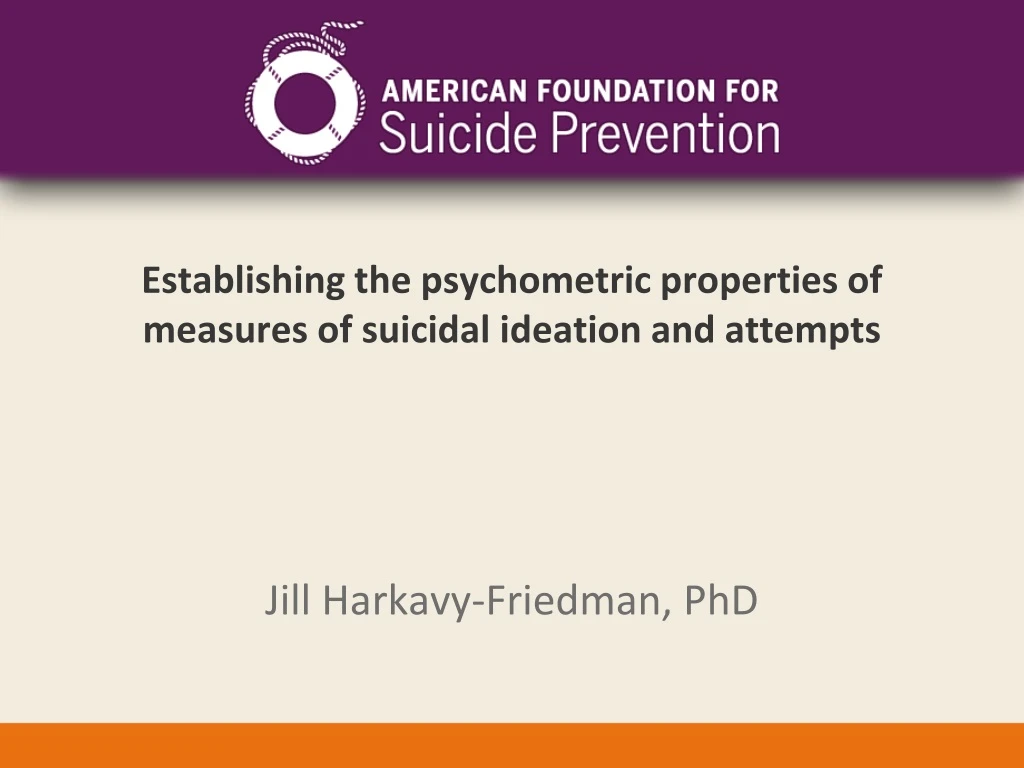 AMERICAN FOUNDATION FOR
Suicide Prevention

Establishing the psychometric properties of measures of suicidal ideation and attempts

Jill Harkavy-Friedman, PhD